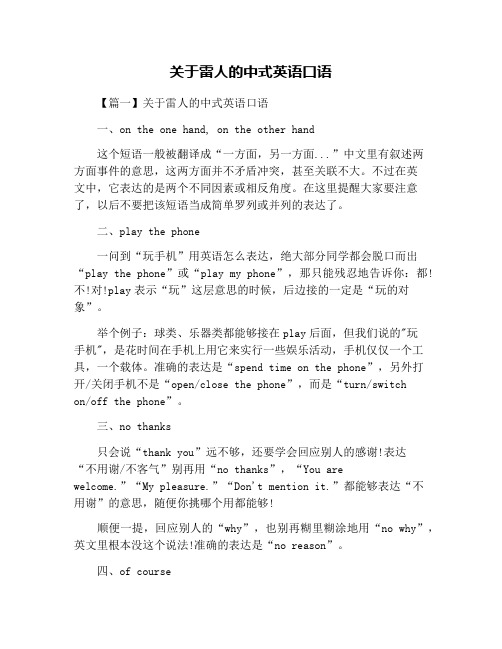 关于雷人的中式英语口语

【篇一】关于雷人的中式英语口语

一、on the one hand, on the other hand

这个短语一般被翻译成“一方面，另一方面...”中文里有叙述两方面事件的意思，这两方面并不矛盾冲突，甚至关联不大。不过在英文中，它表达的是两个不同因素或相反角度。在这里提醒大家要注意了，以后不要把该短语当成简单罗列或并列的表达了。

二、play the phone

一问到“玩手机”用英语怎么表达，绝大部分同学都会脱口而出“play the phone”或“play my phone”，那只能残忍地告诉你：都!不!对!play表示“玩”这层意思的时候，后边接的一定是“玩的对象”。

举个例子：球类、乐器类都能够接在play后面，但我们说的"玩手机"，是花时间在手机上用它来实行一些娱乐活动，手机仅仅一个工具，一个载体。准确的表达是“spend time on the phone”，另外打开/关闭手机不是“open/close the phone”，而是“turn/switch on/off the phone”。

三、no thanks

只会说“thank you”远不够，还要学会回应别人的感谢!表达“不用谢/不客气”别再用“no thanks”，“You are welcome.”“My pleasure.”“Don't mention it.”都能够表达“不用谢”的意思，随便你挑哪个用都能够!

顺便一提，回应别人的“why”，也别再糊里糊涂地用“no why”，英文里根本没这个说法!准确的表达是“no reason”。

四、of course